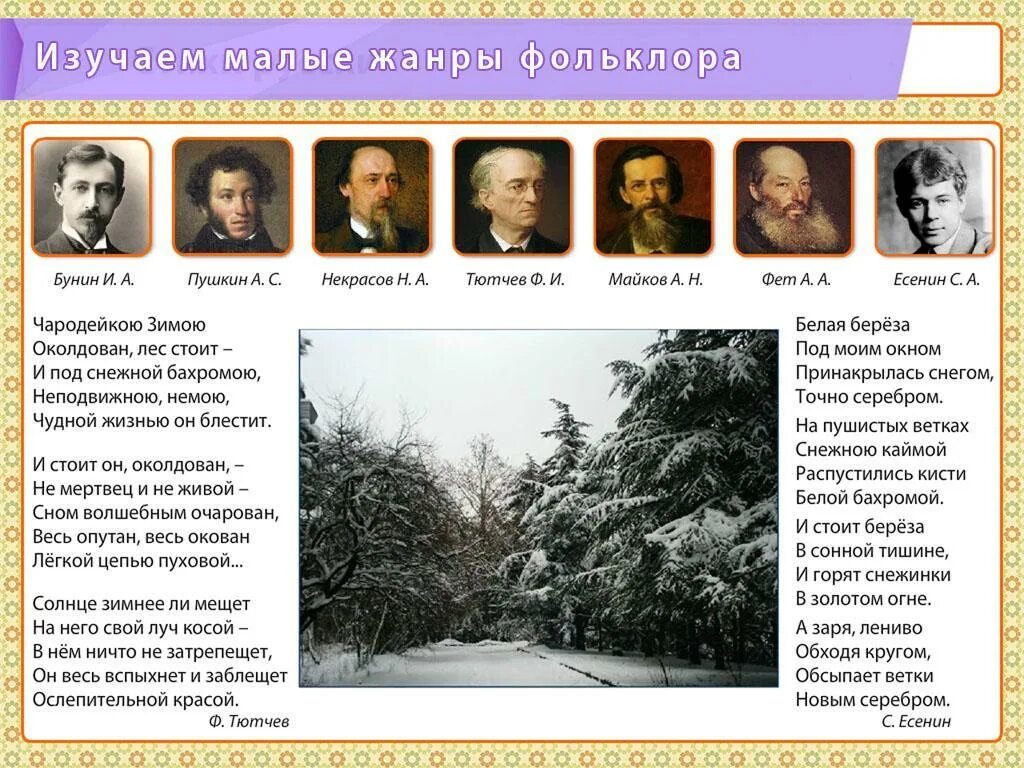 Изучаем малые жанры фольклора

Бунин И. А.

Пушкин А. С.

Некрасов Н. А.

Тютчев Ф. И.

Майков А. Н.

Фет А. А.

Есенин С. А.

Чародейкою Зимою
Околдован, лес стоит –
И под снежной бахромою,
Неподвижною, немою,
Чудной жизнью он блестит.

И стоит он, околдован, –
Не мертвец и не живой –
Сном волшебным очарован,
Весь опутан, весь окован
Лёгкой цепью пуховой...

Солнце зимнее ли мещет
На него свой луч косой –
В нём ничто не затрепещет,
Он весь вспыхнет и заблещет
Ослепительной красой.

Ф. Тютчев

Белая берёза
Под моим окном
Принакрылась снегом,
Точно серебром.

На пушистых ветках
Снежною каймой
Распустились кисти
Белой бахромой.

И стоит берёза
В сонной тишине,
И горят снежинки
В золотом огне.

А заря, лениво
Обходя кругом,
Обсыпает ветки
Новым серебром.

С. Есенин